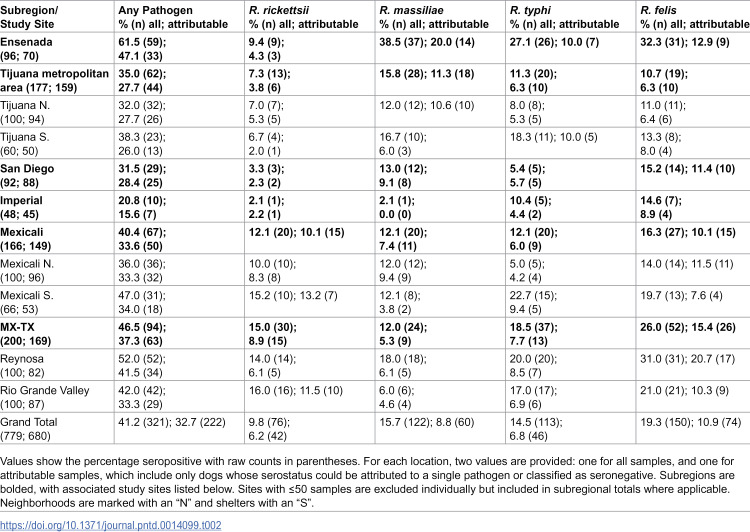 | Subregion/ Study Site | Any Pathogen % (n) all; attributable | R. rickettsii % (n) all; attributable | R. massiliae % (n) all; attributable | R. typhi % (n) all; attributable | R. felis % (n) all; attributable |
|---|---|---|---|---|---|
| Ensenada (96; 70) | 61.5 (59); 47.1 (33) | 9.4 (9); 4.3 (3) | 38.5 (37); 20.0 (14) | 27.1 (26); 10.0 (7) | 32.3 (31); 12.9 (9) |
| Tijuana metropolitan area (177; 159) | 35.0 (62); 27.7 (44) | 7.3 (13); 3.8 (6) | 15.8 (28); 11.3 (18) | 11.3 (20); 6.3 (10) | 10.7 (19); 6.3 (10) |
| Tijuana N. (100; 94) | 32.0 (32); 27.7 (26) | 7.0 (7); 5.3 (5) | 12.0 (12); 10.6 (10) | 8.0 (8); 5.3 (5) | 11.0 (11); 6.4 (6) |
| Tijuana S. (60; 50) | 38.3 (23); 26.0 (13) | 6.7 (4); 2.0 (1) | 16.7 (10); 6.0 (3) | 18.3 (11); 10.0 (5) | 13.3 (8); 8.0 (4) |
| San Diego (92; 88) | 31.5 (29); 28.4 (25) | 3.3 (3); 2.3 (2) | 13.0 (12); 9.1 (8) | 5.4 (5); 5.7 (5) | 15.2 (14); 11.4 (10) |
| Imperial (48; 45) | 20.8 (10); 15.6 (7) | 2.1 (1); 2.2 (1) | 2.1 (1); 0.0 (0) | 10.4 (5); 4.4 (2) | 14.6 (7); 8.9 (4) |
| Mexicali (166; 149) | 40.4 (67); 33.6 (50) | 12.1 (20); 10.1 (15) | 12.1 (20); 7.4 (11) | 12.1 (20); 6.0 (9) | 16.3 (27); 10.1 (15) |
| Mexicali N. (100; 96) | 36.0 (36); 33.3 (32) | 10.0 (10); 8.3 (8) | 12.0 (12); 9.4 (9) | 5.0 (5); 4.2 (4) | 14.0 (14); 11.5 (11) |
| Mexicali S. (66; 53) | 47.0 (31); 34.0 (18) | 15.2 (10); 13.2 (7) | 12.1 (8); 3.8 (2) | 22.7 (15); 9.4 (5) | 19.7 (13); 7.6 (4) |
| MX-TX (200; 169) | 46.5 (94); 37.3 (63) | 15.0 (30); 8.9 (15) | 12.0 (24); 5.3 (9) | 18.5 (37); 7.7 (13) | 26.0 (52); 15.4 (26) |
| Reynosa (100; 82) | 52.0 (52); 41.5 (34) | 14.0 (14); 6.1 (5) | 18.0 (18); 6.1 (5) | 20.0 (20); 8.5 (7) | 31.0 (31); 20.7 (17) |
| Rio Grande Valley (100; 87) | 42.0 (42); 33.3 (29) | 16.0 (16); 11.5 (10) | 6.0 (6); 4.6 (4) | 17.0 (17); 6.9 (6) | 21.0 (21); 10.3 (9) |
| Grand Total (779; 680) | 41.2 (321); 32.7 (222) | 9.8 (76); 6.2 (42) | 15.7 (122); 8.8 (60) | 14.5 (113); 6.8 (46) | 19.3 (150); 10.9 (74) |

Values show the percentage seropositive with raw counts in parentheses. For each location, two values are provided: one for all samples, and one for attributable samples, which include only dogs whose serostatus could be attributed to a single pathogen or classified as seronegative. Subregions are bolded, with associated study sites listed below. Sites with ≤50 samples are excluded individually but included in subregional totals where applicable. Neighborhoods are marked with an "N" and shelters with an "S".

https://doi.org/10.1371/journal.pntd.0014099.t002